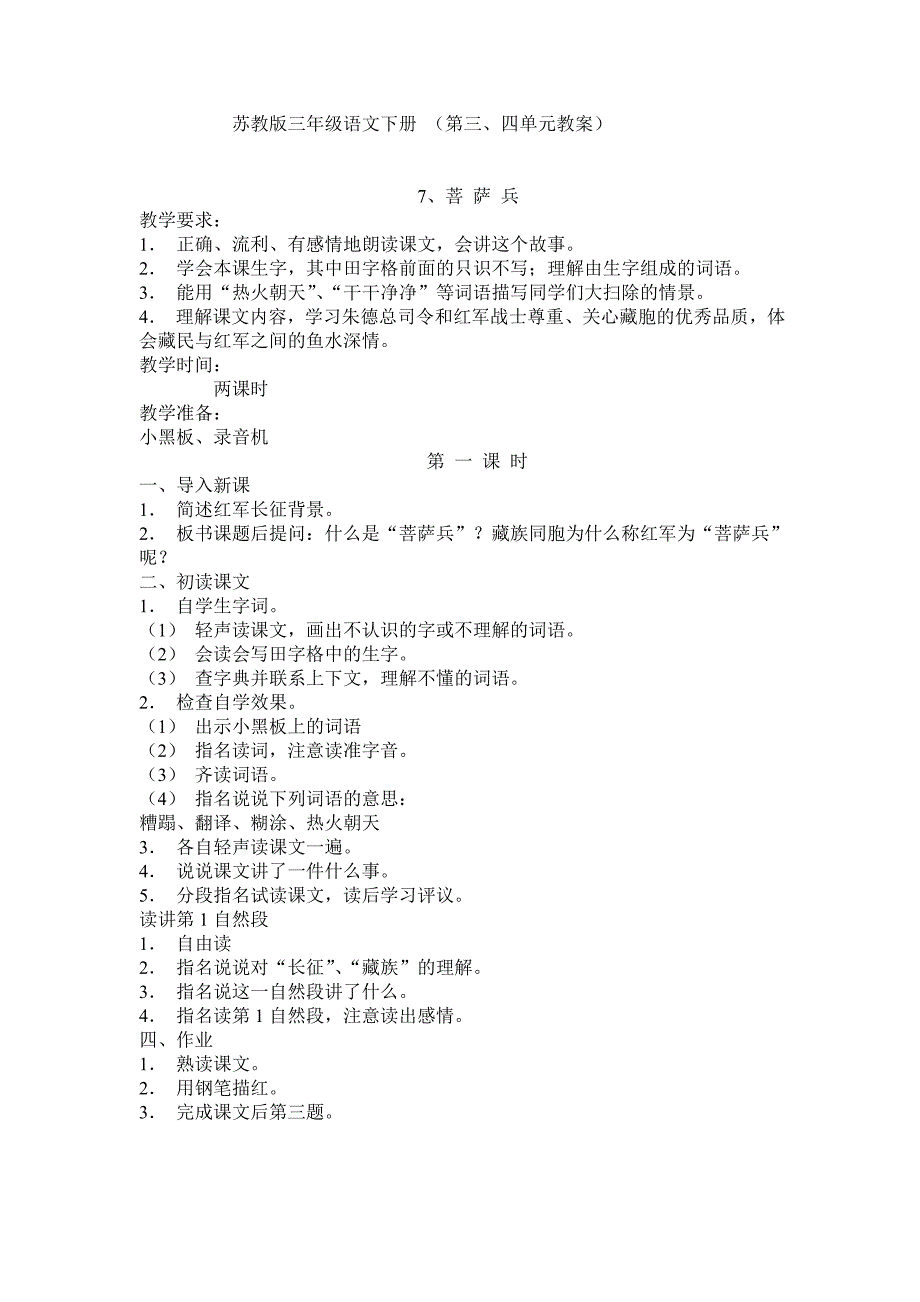 苏教版三年级语文下册 （第三、四单元教案）

7、菩 萨 兵

教学要求：
1． 正确、流利、有感情地朗读课文，会讲这个故事。
2． 学会本课生字，其中田字格前面的只识不写；理解由生字组成的词语。
3． 能用“热火朝天”、“干干净净”等词语描写同学们大扫除的情景。
4． 理解课文内容，学习朱德总司令和红军战士尊重、关心藏胞的优秀品质，体会藏民与红军之间的鱼水深情。
教学时间：
两课时
教学准备：
小黑板、录音机

第 一 课 时

一、导入新课
1． 简述红军长征背景。
2． 板书课题后提问：什么是“菩萨兵”？藏族同胞为什么称红军为“菩萨兵”呢？
二、初读课文
1． 自学生字词。
（1） 轻声读课文，画出不认识的字或不理解的词语。
（2） 会读会写田字格中的生字。
（3） 查字典并联系上下文，理解不懂的词语。
2． 检查自学效果。
（1） 出示小黑板上的词语
（2） 指名读词，注意读准字音。
（3） 齐读词语。
（4） 指名说说下列词语的意思：
糟蹋、翻译、糊涂、热火朝天
3． 各自轻声读课文一遍。
4． 说说课文讲了一件什么事。
5． 分段指名试读课文，读后学习评议。
读讲第 1 自然段
1． 自由读
2． 指名说说对“长征”、“藏族”的理解。
3． 指名说这一自然段讲了什么。
4． 指名读第 1 自然段，注意读出感情。
四、作业
1． 熟读课文。
2． 用钢笔描红。
3． 完成课文后第三题。